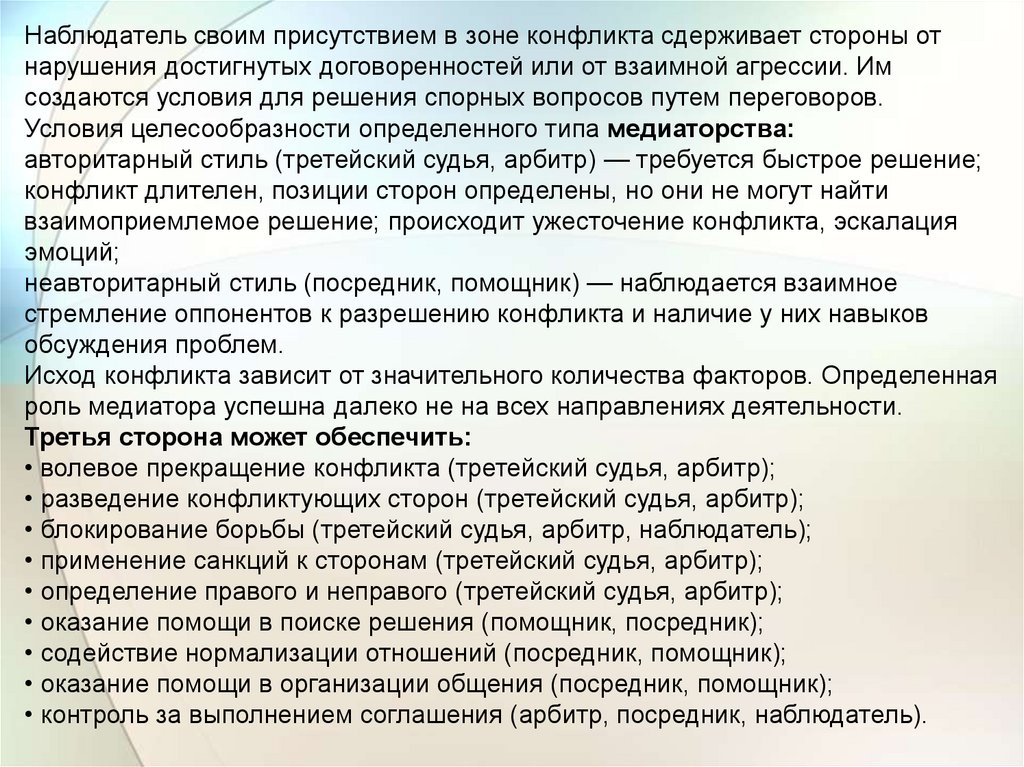 Наблюдатель своим присутствием в зоне конфликта сдерживает стороны от нарушения достигнутых договоренностей или от взаимной агрессии. Им создаются условия для решения спорных вопросов путем переговоров.
Условия целесообразности определенного типа медиаторства:
авторитарный стиль (третейский судья, арбитр) — требуется быстрое решение; конфликт длителен, позиции сторон определены, но они не могут найти взаимоприемлемое решение; происходит ужесточение конфликта, эскалация эмоций;
неавторитарный стиль (посредник, помощник) — наблюдается взаимное стремление оппонентов к разрешению конфликта и наличие у них навыков обсуждения проблем.
Исход конфликта зависит от значительного количества факторов. Определенная роль медиатора успешна далеко не на всех направлениях деятельности.
Третья сторона может обеспечить:
• волевое прекращение конфликта (третейский судья, арбитр);
• разведение конфликтующих сторон (третейский судья, арбитр);
• блокирование борьбы (третейский судья, арбитр, наблюдатель);
• применение санкций к сторонам (третейский судья, арбитр);
• определение правого и неправого (третейский судья, арбитр);
• оказание помощи в поиске решения (помощник, посредник);
• содействие нормализации отношений (посредник, помощник);
• оказание помощи в организации общения (посредник, помощник);
• контроль за выполнением соглашения (арбитр, посредник, наблюдатель).